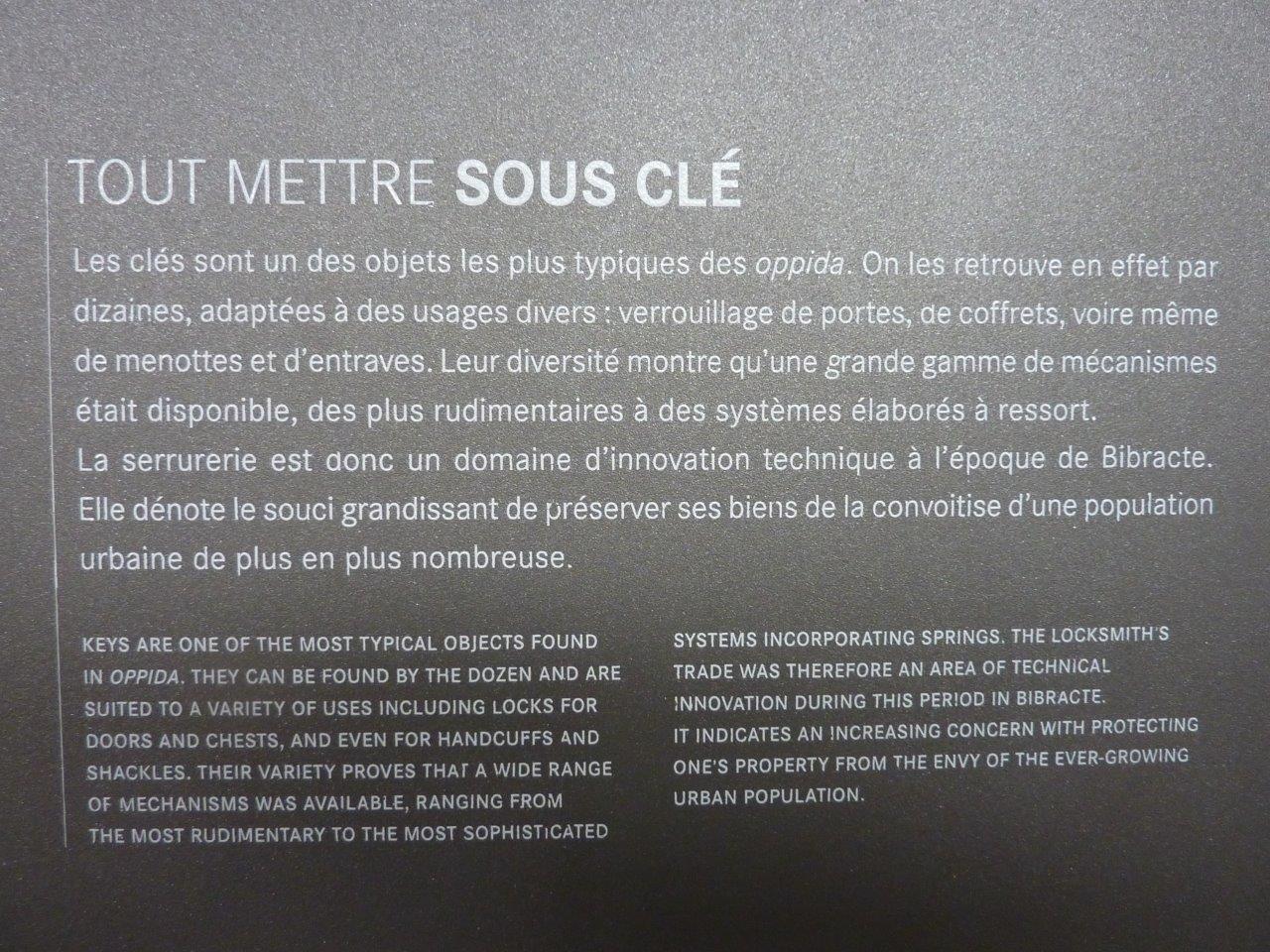 TOUT METTRE SOUS CLÉ

Les clés sont un des objets les plus typiques des oppida. On les retrouve en effet par dizaines, adaptées à des usages divers : verrouillage de portes, de coffrets, voire même de menottes et d'entraves. Leur diversité montre qu'une grande gamme de mécanismes était disponible, des plus rudimentaires à des systèmes élaborés à ressort.
La serrurerie est donc un domaine d'innovation technique à l'époque de Bibracte. Elle dénote le souci grandissant de préserver ses biens de la convoitise d'une population urbaine de plus en plus nombreuse.

KEYS ARE ONE OF THE MOST TYPICAL OBJECTS FOUND IN OPPIDA. THEY CAN BE FOUND BY THE DOZEN AND ARE SUITED TO A VARIETY OF USES INCLUDING LOCKS FOR DOORS AND CHESTS, AND EVEN FOR HANDCUFFS AND SHACKLES. THEIR VARIETY PROVES THAT A WIDE RANGE OF MECHANISMS WAS AVAILABLE, RANGING FROM THE MOST RUDIMENTARY TO THE MOST SOPHISTICATED SYSTEMS INCORPORATING SPRINGS. THE LOCKSMITH'S TRADE WAS THEREFORE AN AREA OF TECHNICAL INNOVATION DURING THIS PERIOD IN BIBRACTE.
IT INDICATES AN INCREASING CONCERN WITH PROTECTING ONE'S PROPERTY FROM THE ENVY OF THE EVER-GROWING URBAN POPULATION.